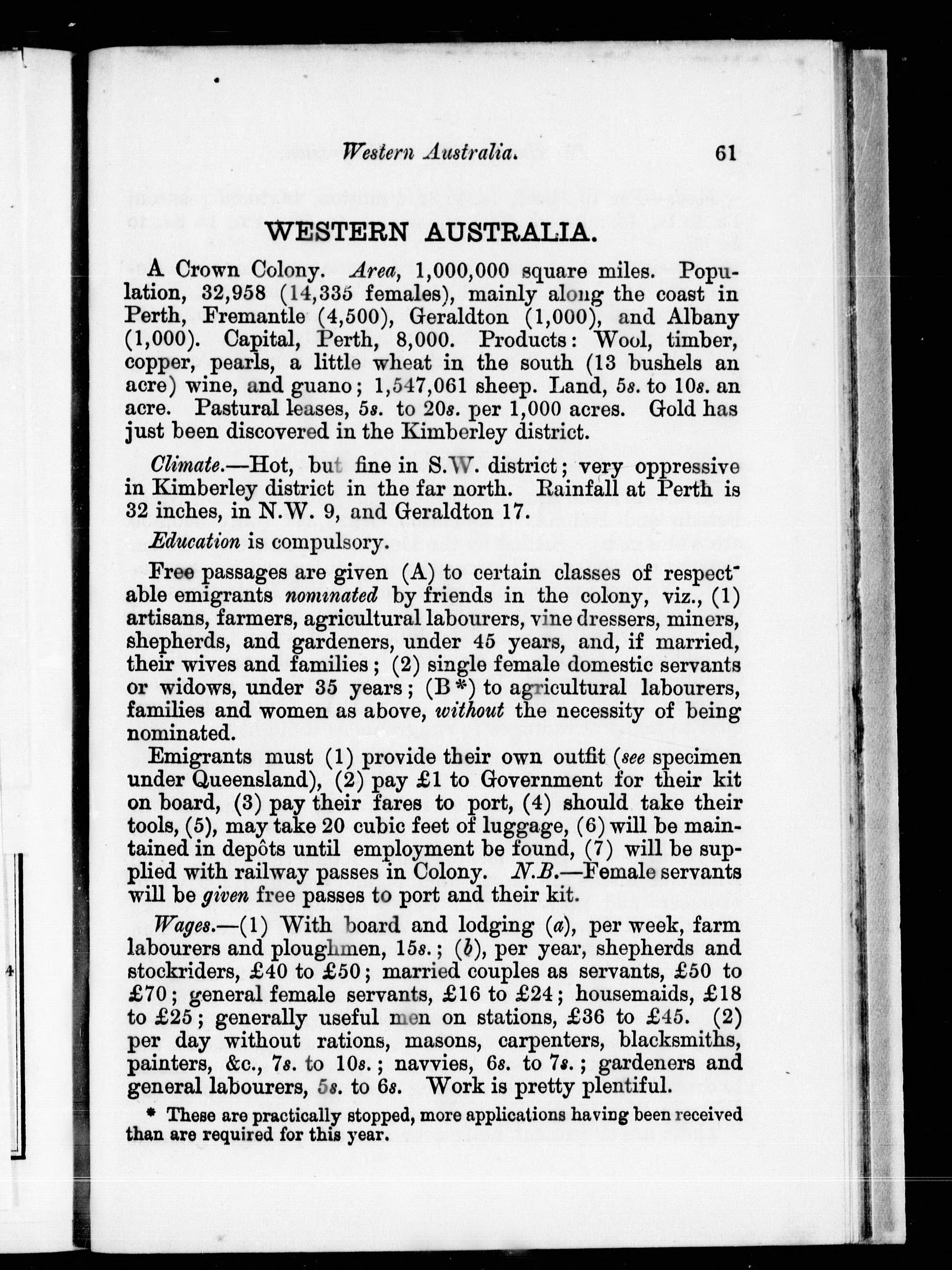 Western Australia. 61

WESTERN AUSTRALIA.

A Crown Colony. Area, 1,000,000 square miles. Population, 32,958 (14,335 females), mainly along the coast in Perth, Fremantle (4,500), Geraldton (1,000), and Albany (1,000). Capital, Perth, 8,000. Products: Wool, timber, copper, pearls, a little wheat in the south (13 bushels an acre) wine, and guano; 1,547,061 sheep. Land, 5s. to 10s. an acre. Pastural leases, 5s. to 20s. per 1,000 acres. Gold has just been discovered in the Kimberley district.

Climate.—Hot, but fine in S.W. district; very oppressive in Kimberley district in the far north. Rainfall at Perth is 32 inches, in N.W. 9, and Geraldton 17.

Education is compulsory.

Free passages are given (A) to certain classes of respectable emigrants nominated by friends in the colony, viz., (1) artisans, farmers, agricultural labourers, vine dressers, miners, shepherds, and gardeners, under 45 years, and, if married, their wives and families; (2) single female domestic servants or widows, under 35 years; (B*) to agricultural labourers, families and women as above, without the necessity of being nominated.

Emigrants must (1) provide their own outfit (see specimen under Queensland), (2) pay £1 to Government for their kit on board, (3) pay their fares to port, (4) should take their tools, (5), may take 20 cubic feet of luggage, (6) will be maintained in depôts until employment be found, (7) will be supplied with railway passes in Colony. N.B.—Female servants will be given free passes to port and their kit.

Wages.—(1) With board and lodging (a), per week, farm labourers and ploughmen, 15s.; (b), per year, shepherds and stockriders, £40 to £50; married couples as servants, £50 to £70; general female servants, £16 to £24; housemaids, £18 to £25; generally useful men on stations, £36 to £45. (2) per day without rations, masons, carpenters, blacksmiths, painters, &c., 7s. to 10s.; navvies, 6s. to 7s.; gardeners and general labourers, 5s. to 6s. Work is pretty plentiful.

* These are practically stopped, more applications having been received than are required for this year.